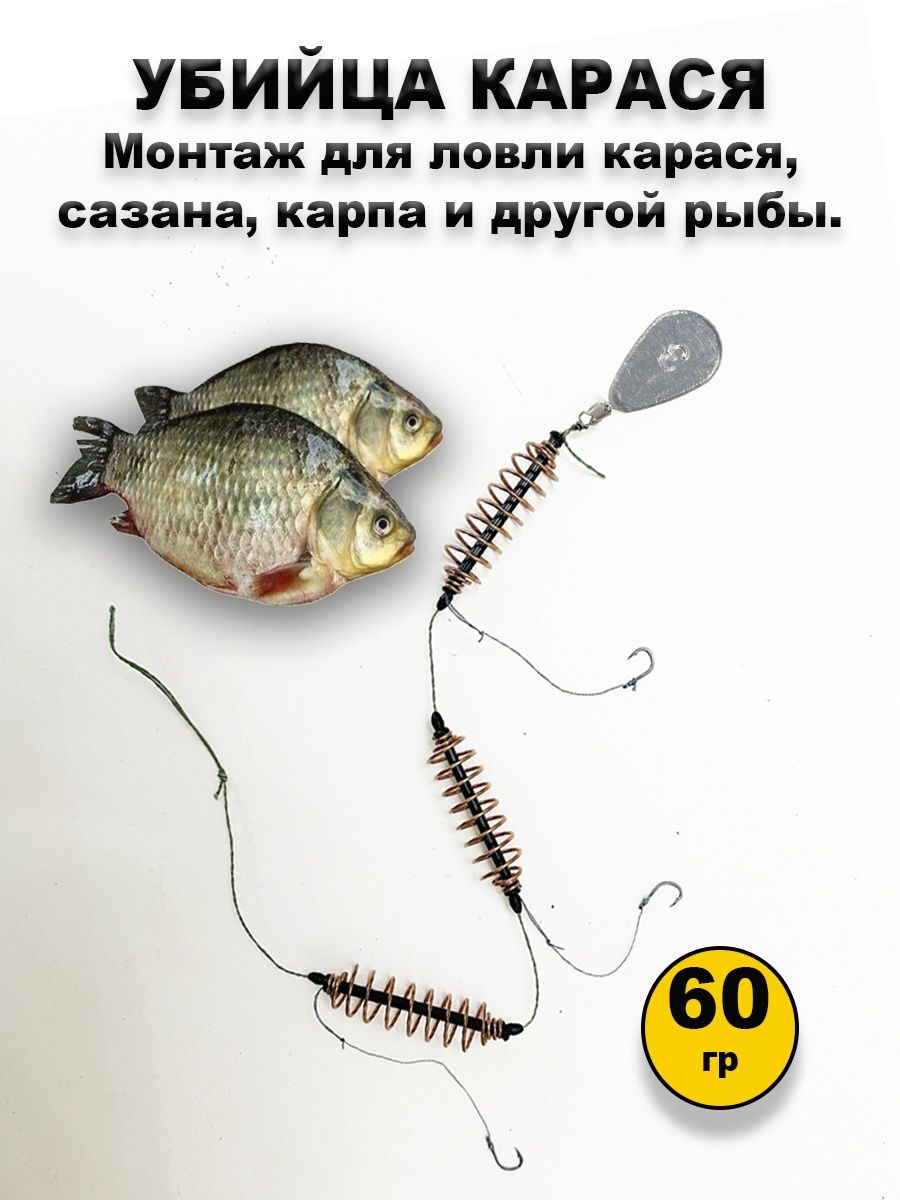 УБИЙЦА КАРАСЯ
Монтаж для ловли карася, сазана, карпа и другой рыбы.

60
гр